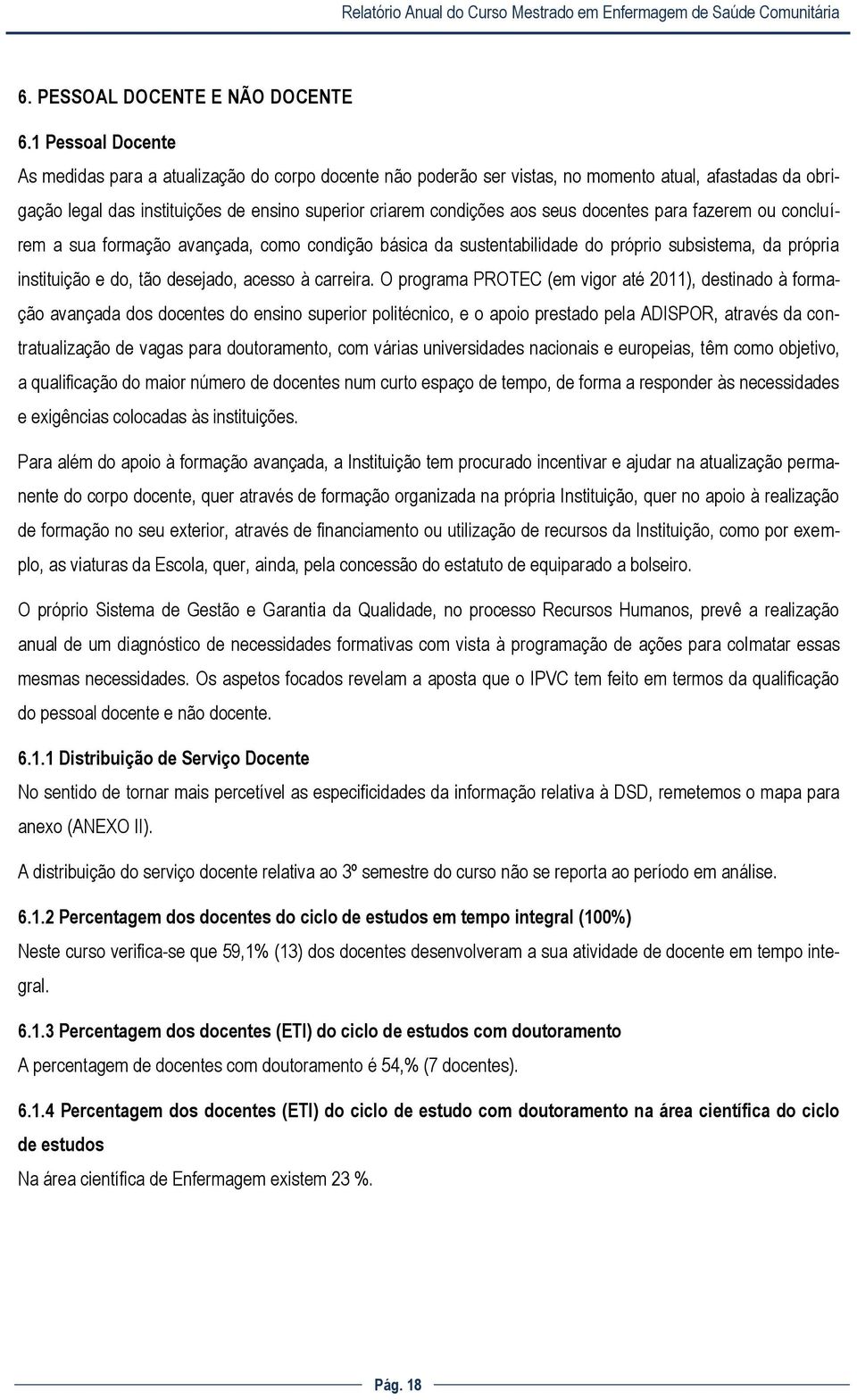 Relatório Anual do Curso Mestrado em Enfermagem de Saúde Comunitária

6. PESSOAL DOCENTE E NÃO DOCENTE

6.1 Pessoal Docente

As medidas para a atualização do corpo docente não poderão ser vistas, no momento atual, afastadas da obrigação legal das instituições de ensino superior criarem condições aos seus docentes para fazerem ou concluírem a sua formação avançada, como condição básica da sustentabilidade do próprio subsistema, da própria instituição e do, tão desejado, acesso à carreira. O programa PROTEC (em vigor até 2011), destinado à formação avançada dos docentes do ensino superior politécnico, e o apoio prestado pela ADISPOR, através da contratualização de vagas para doutoramento, com várias universidades nacionais e europeias, têm como objetivo, a qualificação do maior número de docentes num curto espaço de tempo, de forma a responder às necessidades e exigências colocadas às instituições.

Para além do apoio à formação avançada, a Instituição tem procurado incentivar e ajudar na atualização permanente do corpo docente, quer através de formação organizada na própria Instituição, quer no apoio à realização de formação no seu exterior, através de financiamento ou utilização de recursos da Instituição, como por exemplo, as viaturas da Escola, quer, ainda, pela concessão do estatuto de equiparado a bolseiro.

O próprio Sistema de Gestão e Garantia da Qualidade, no processo Recursos Humanos, prevê a realização anual de um diagnóstico de necessidades formativas com vista à programação de ações para colmatar essas mesmas necessidades. Os aspetos focados revelam a aposta que o IPVC tem feito em termos da qualificação do pessoal docente e não docente.

6.1.1 Distribuição de Serviço Docente

No sentido de tornar mais percetível as especificidades da informação relativa à DSD, remetemos o mapa para anexo (ANEXO II).

A distribuição do serviço docente relativa ao 3º semestre do curso não se reporta ao período em análise.

6.1.2 Percentagem dos docentes do ciclo de estudos em tempo integral (100%)

Neste curso verifica-se que 59,1% (13) dos docentes desenvolveram a sua atividade de docente em tempo integral.

6.1.3 Percentagem dos docentes (ETI) do ciclo de estudos com doutoramento

A percentagem de docentes com doutoramento é 54,% (7 docentes).

6.1.4 Percentagem dos docentes (ETI) do ciclo de estudo com doutoramento na área científica do ciclo de estudos

Na área científica de Enfermagem existem 23 %.

Pág. 18